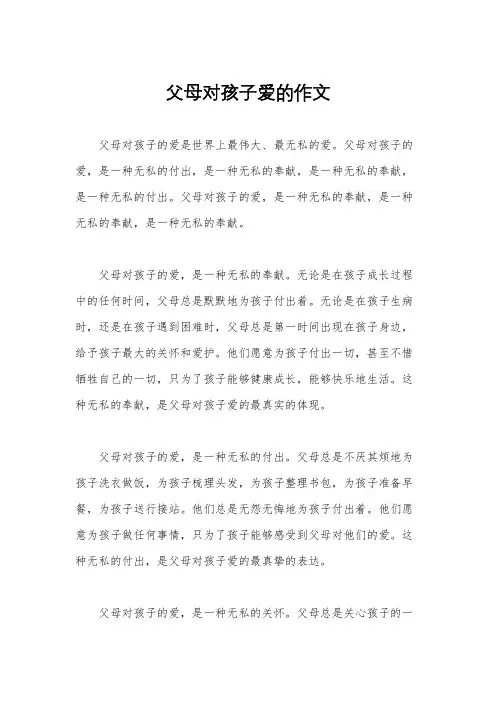 父母对孩子爱的作文

父母对孩子的爱是世界上最伟大、最无私的爱。父母对孩子的爱，是一种无私的付出，是一种无私的奉献，是一种无私的奉献，是一种无私的付出。父母对孩子的爱，是一种无私的奉献，是一种无私的奉献，是一种无私的奉献。

父母对孩子的爱，是一种无私的奉献。无论是在孩子成长过程中的任何时间，父母总是默默地为孩子付出着。无论是在孩子生病时，还是在孩子遇到困难时，父母总是第一时间出现在孩子身边，给予孩子最大的关怀和爱护。他们愿意为孩子付出一切，甚至不惜牺牲自己的一切，只为了孩子能够健康成长，能够快乐地生活。这种无私的奉献，是父母对孩子爱的最真实的体现。

父母对孩子的爱，是一种无私的付出。父母总是不厌其烦地为孩子洗衣做饭，为孩子梳理头发，为孩子整理书包，为孩子准备早餐，为孩子送行接站。他们总是无怨无悔地为孩子付出着。他们愿意为孩子做任何事情，只为了孩子能够感受到父母对他们的爱。这种无私的付出，是父母对孩子爱的最真挚的表达。

父母对孩子的爱，是一种无私的关怀。父母总是关心孩子的一